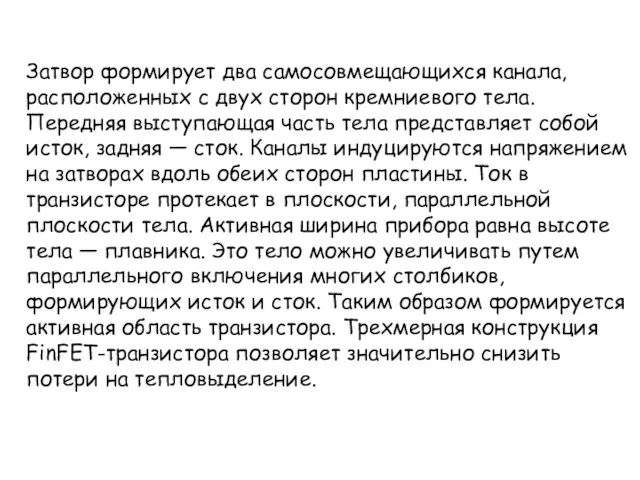 Затвор формирует два самосовмещающихся канала, расположенных с двух сторон кремниевого тела. Передняя выступающая часть тела представляет собой исток, задняя — сток. Каналы индуцируются напряжением на затворах вдоль обеих сторон пластины. Ток в транзисторе протекает в плоскости, параллельной плоскости тела. Активная ширина прибора равна высоте тела — плавника. Это тело можно увеличивать путем параллельного включения многих столбиков, формирующих исток и сток. Таким образом формируется активная область транзистора. Трехмерная конструкция FinFET-транзистора позволяет значительно снизить потери на тепловыделение.